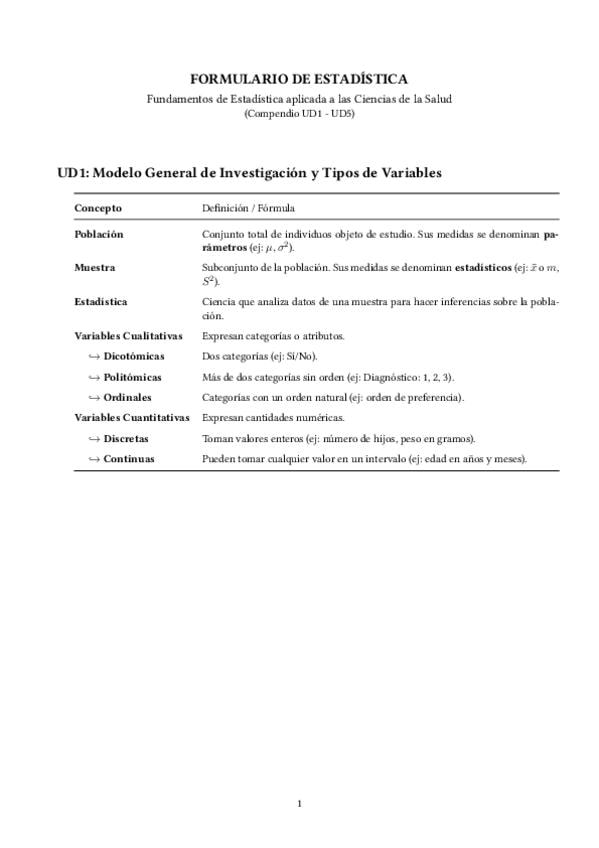 FORMULARIO DE ESTADÍSTICA

Fundamentos de Estadística aplicada a las Ciencias de la Salud

(Compendio UD1 - UD5)

UD1: Modelo General de Investigación y Tipos de Variables

| Concepto | Definición / Fórmula |
|---|---|
| Población | Conjunto total de individuos objeto de estudio. Sus medidas se denominan parámetros (ej: $\mu$, $\sigma^2$). |
| Muestra | Subconjunto de la población. Sus medidas se denominan estadísticos (ej: $\bar{x}$ o $m$, $S^2$). |
| Estadística | Ciencia que analiza datos de una muestra para hacer inferencias sobre la población. |
| Variables Cualitativas | Expresan categorías o atributos. |
| $\hookrightarrow$ Dicotómicas | Dos categorías (ej: Sí/No). |
| $\hookrightarrow$ Politómicas | Más de dos categorías sin orden (ej: Diagnóstico: 1, 2, 3). |
| $\hookrightarrow$ Ordinales | Categorías con un orden natural (ej: orden de preferencia). |
| Variables Cuantitativas | Expresan cantidades numéricas. |
| $\hookrightarrow$ Discretas | Toman valores enteros (ej: número de hijos, peso en gramos). |
| $\hookrightarrow$ Continuas | Pueden tomar cualquier valor en un intervalo (ej: edad en años y meses). |

1